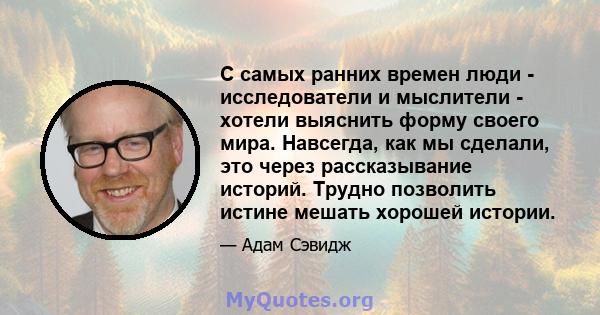 С самых ранних времен люди - исследователи и мыслители - хотели выяснить форму своего мира. Навсегда, как мы сделали, это через рассказывание историй. Трудно позволить истине мешать хорошей истории.

— Адам Сэвидж

MyQuotes.org